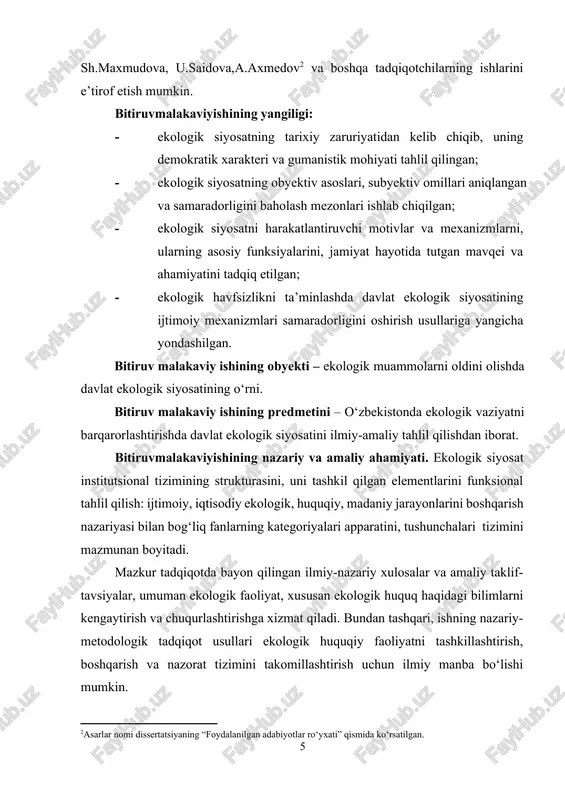 Sh.Maxmudova, U.Saidova,A.Axmedov$^2$ va boshqa tadqiqotchilarning ishlarini e'tirof etish mumkin.

Bitiruvmalakaviyishining yangiligi:

- ekologik siyosatning tarixiy zaruriyatidan kelib chiqib, uning demokratik xarakteri va gumanistik mohiyati tahlil qilingan;
- ekologik siyosatning obyektiv asoslari, subyektiv omillari aniqlangan va samaradorligini baholash mezonlari ishlab chiqilgan;
- ekologik siyosatni harakatlantiruvchi motivlar va mexanizmlarni, ularning asosiy funksiyalarini, jamiyat hayotida tutgan mavqei va ahamiyatini tadqiq etilgan;
- ekologik havfsizlikni ta'minlashda davlat ekologik siyosatining ijtimoiy mexanizmlari samaradorligini oshirish usullariga yangicha yondashilgan.

Bitiruv malakaviy ishining obyekti – ekologik muammolarni oldini olishda davlat ekologik siyosatining o'rni.

Bitiruv malakaviy ishining predmetini – O'zbekistonda ekologik vaziyatni barqarorlashtirishda davlat ekologik siyosatini ilmiy-amaliy tahlil qilishdan iborat.

Bitiruvmalakaviyishining nazariy va amaliy ahamiyati. Ekologik siyosat institutsional tizimining strukturasini, uni tashkil qilgan elementlarini funksional tahlil qilish: ijtimoiy, iqtisodiy ekologik, huquqiy, madaniy jarayonlarini boshqarish nazariyasi bilan bog'liq fanlarning kategoriyalari apparatini, tushunchalari tizimini mazmunan boyitadi.

Mazkur tadqiqotda bayon qilingan ilmiy-nazariy xulosalar va amaliy taklif-tavsiyalar, umuman ekologik faoliyat, xususan ekologik huquq haqidagi bilimlarni kengaytirish va chuqurlashtirishga xizmat qiladi. Bundan tashqari, ishning nazariy-metodologik tadqiqot usullari ekologik huquqiy faoliyatni tashkillashtirish, boshqarish va nazorat tizimini takomillashtirish uchun ilmiy manba bo'lishi mumkin.

$^2$Asarlar nomi dissertatsiyaning "Foydalanilgan adabiyotlar ro'yxati" qismida ko'rsatilgan.

5

FaylHub.uz